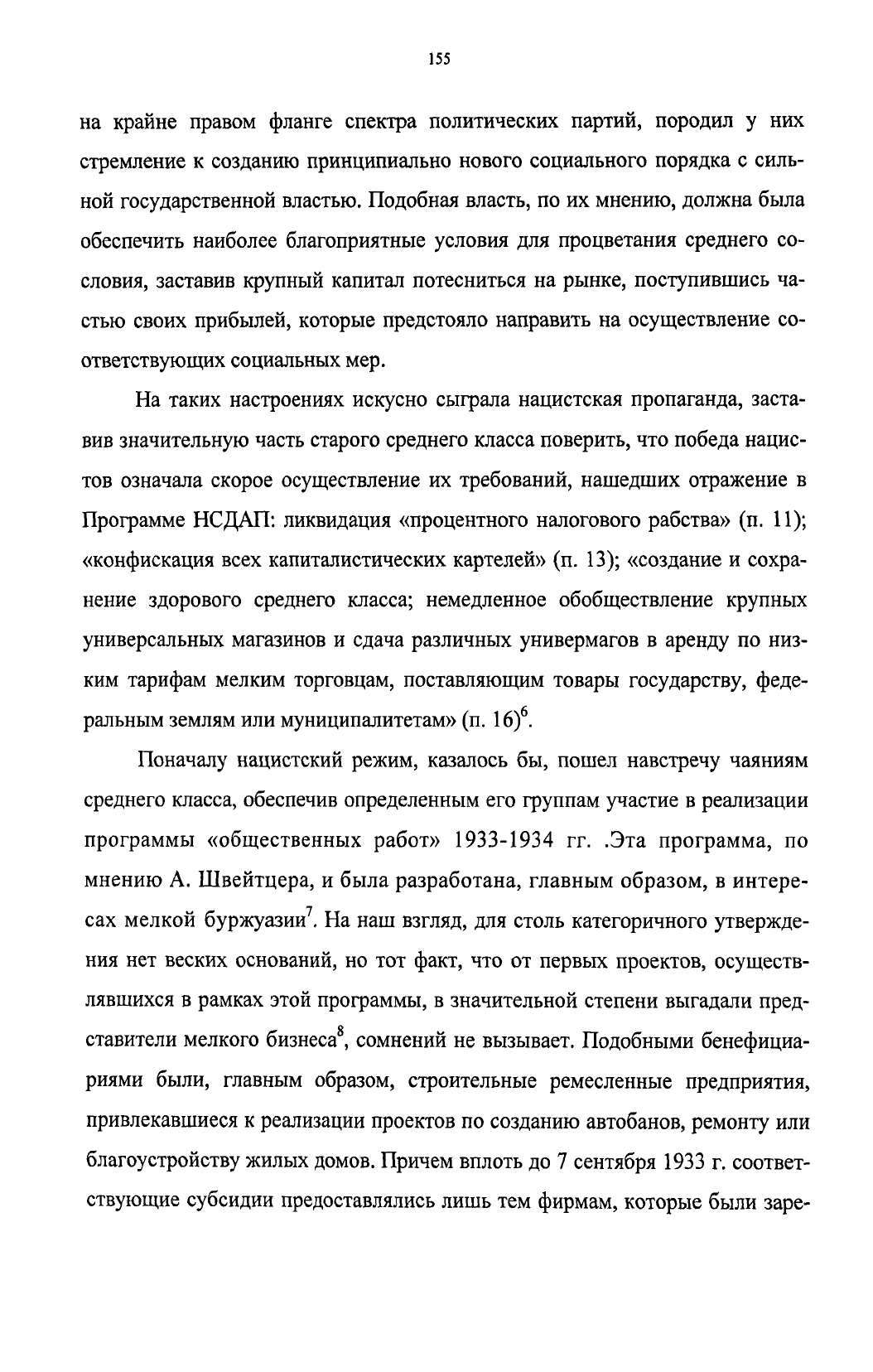 155

на крайне правом фланге спектра политических партий, породил у них стремление к созданию принципиально нового социального порядка с сильной государственной властью. Подобная власть, по их мнению, должна была обеспечить наиболее благоприятные условия для процветания среднего сословия, заставив крупный капитал потесниться на рынке, поступившись частью своих прибылей, которые предстояло направить на осуществление соответствующих социальных мер.

На таких настроениях искусно сыграла нацистская пропаганда, заставив значительную часть старого среднего класса поверить, что победа нацистов означала скорое осуществление их требований, нашедших отражение в Программе НСДАП: ликвидация «процентного налогового рабства» (п. 11); «конфискация всех капиталистических картелей» (п. 13); «создание и сохранение здорового среднего класса; немедленное обобществление крупных универсальных магазинов и сдача различных универмагов в аренду по низким тарифам мелким торговцам, поставляющим товары государству, федеральным землям или муниципалитетам» (п. 16)$^6$.

Поначалу нацистский режим, казалось бы, пошел навстречу чаяниям среднего класса, обеспечив определенным его группам участие в реализации программы «общественных работ» 1933-1934 гг. .Эта программа, по мнению А. Швейтцера, и была разработана, главным образом, в интересах мелкой буржуазии$^7$. На наш взгляд, для столь категоричного утверждения нет веских оснований, но тот факт, что от первых проектов, осуществлявшихся в рамках этой программы, в значительной степени выгадали представители мелкого бизнеса$^8$, сомнений не вызывает. Подобными бенефициариями были, главным образом, строительные ремесленные предприятия, привлекавшиеся к реализации проектов по созданию автобанов, ремонту или благоустройству жилых домов. Причем вплоть до 7 сентября 1933 г. соответствующие субсидии предоставлялись лишь тем фирмам, которые были заре-